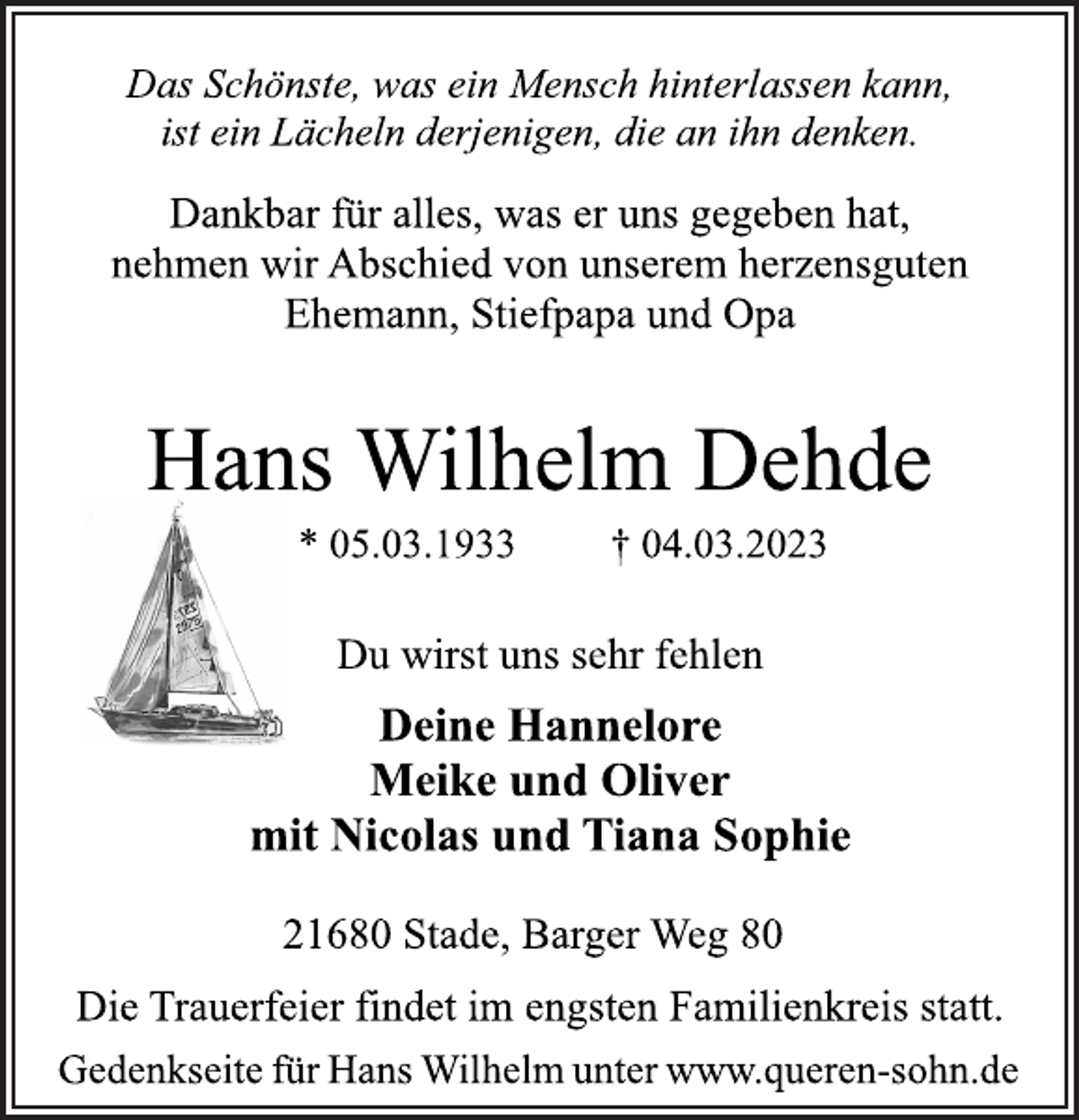 Das Schönste, was ein Mensch hinterlassen kann,
ist ein Lächeln derjenigen, die an ihn denken.

Dankbar für alles, was er uns gegeben hat,
nehmen wir Abschied von unserem herzensguten
Ehemann, Stiefpapa und Opa

Hans Wilhelm Dehde

* 05.03.1933 † 04.03.2023

Du wirst uns sehr fehlen

Deine Hannelore
Meike und Oliver
mit Nicolas und Tiana Sophie

21680 Stade, Barger Weg 80

Die Trauerfeier findet im engsten Familienkreis statt.

Gedenkseite für Hans Wilhelm unter www.queren-sohn.de